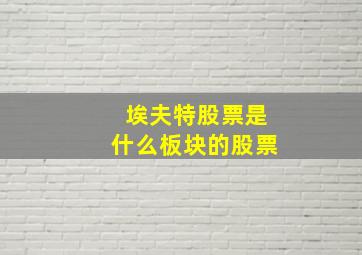 埃夫特股票是
什么板块的股票